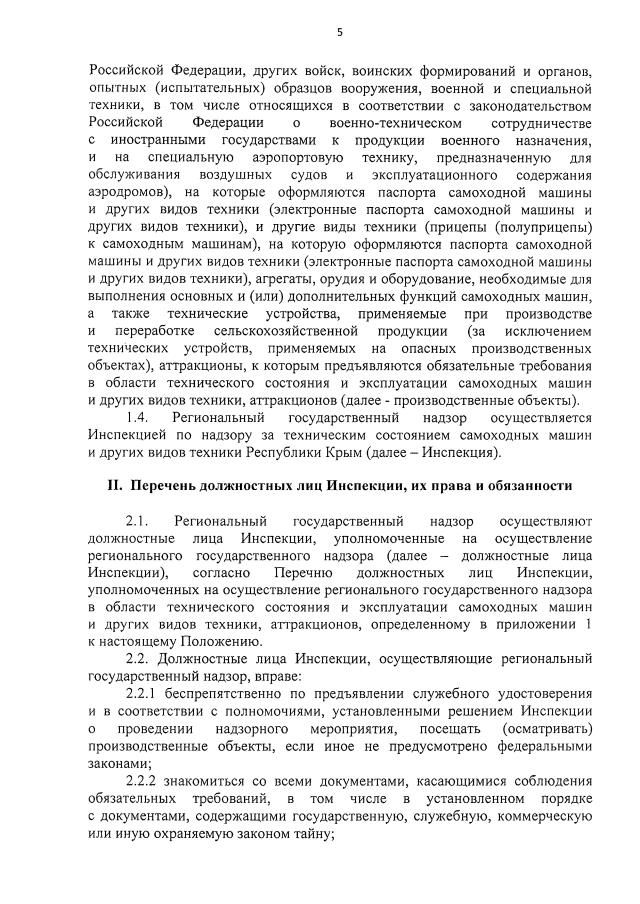 5

Российской Федерации, других войск, воинских формирований и органов, опытных (испытательных) образцов вооружения, военной и специальной техники, в том числе относящихся в соответствии с законодательством Российской Федерации о военно-техническом сотрудничестве с иностранными государствами к продукции военного назначения, и на специальную аэропортовую технику, предназначенную для обслуживания воздушных судов и эксплуатационного содержания аэродромов), на которые оформляются паспорта самоходной машины и других видов техники (электронные паспорта самоходной машины и других видов техники), и другие виды техники (прицепы (полуприцепы) к самоходным машинам), на которую оформляются паспорта самоходной машины и других видов техники (электронные паспорта самоходной машины и других видов техники), агрегаты, орудия и оборудование, необходимые для выполнения основных и (или) дополнительных функций самоходных машин, а также технические устройства, применяемые при производстве и переработке сельскохозяйственной продукции (за исключением технических устройств, применяемых на опасных производственных объектах), аттракционы, к которым предъявляются обязательные требования в области технического состояния и эксплуатации самоходных машин и других видов техники, аттракционов (далее - производственные объекты).

1.4. Региональный государственный надзор осуществляется Инспекцией по надзору за техническим состоянием самоходных машин и других видов техники Республики Крым (далее – Инспекция).

II. Перечень должностных лиц Инспекции, их права и обязанности

2.1. Региональный государственный надзор осуществляют должностные лица Инспекции, уполномоченные на осуществление регионального государственного надзора (далее – должностные лица Инспекции), согласно Перечню должностных лиц Инспекции, уполномоченных на осуществление регионального государственного надзора в области технического состояния и эксплуатации самоходных машин и других видов техники, аттракционов, определенному в приложении 1 к настоящему Положению.

2.2. Должностные лица Инспекции, осуществляющие региональный государственный надзор, вправе:

2.2.1 беспрепятственно по предъявлении служебного удостоверения и в соответствии с полномочиями, установленными решением Инспекции о проведении надзорного мероприятия, посещать (осматривать) производственные объекты, если иное не предусмотрено федеральными законами;

2.2.2 знакомиться со всеми документами, касающимися соблюдения обязательных требований, в том числе в установленном порядке с документами, содержащими государственную, служебную, коммерческую или иную охраняемую законом тайну;